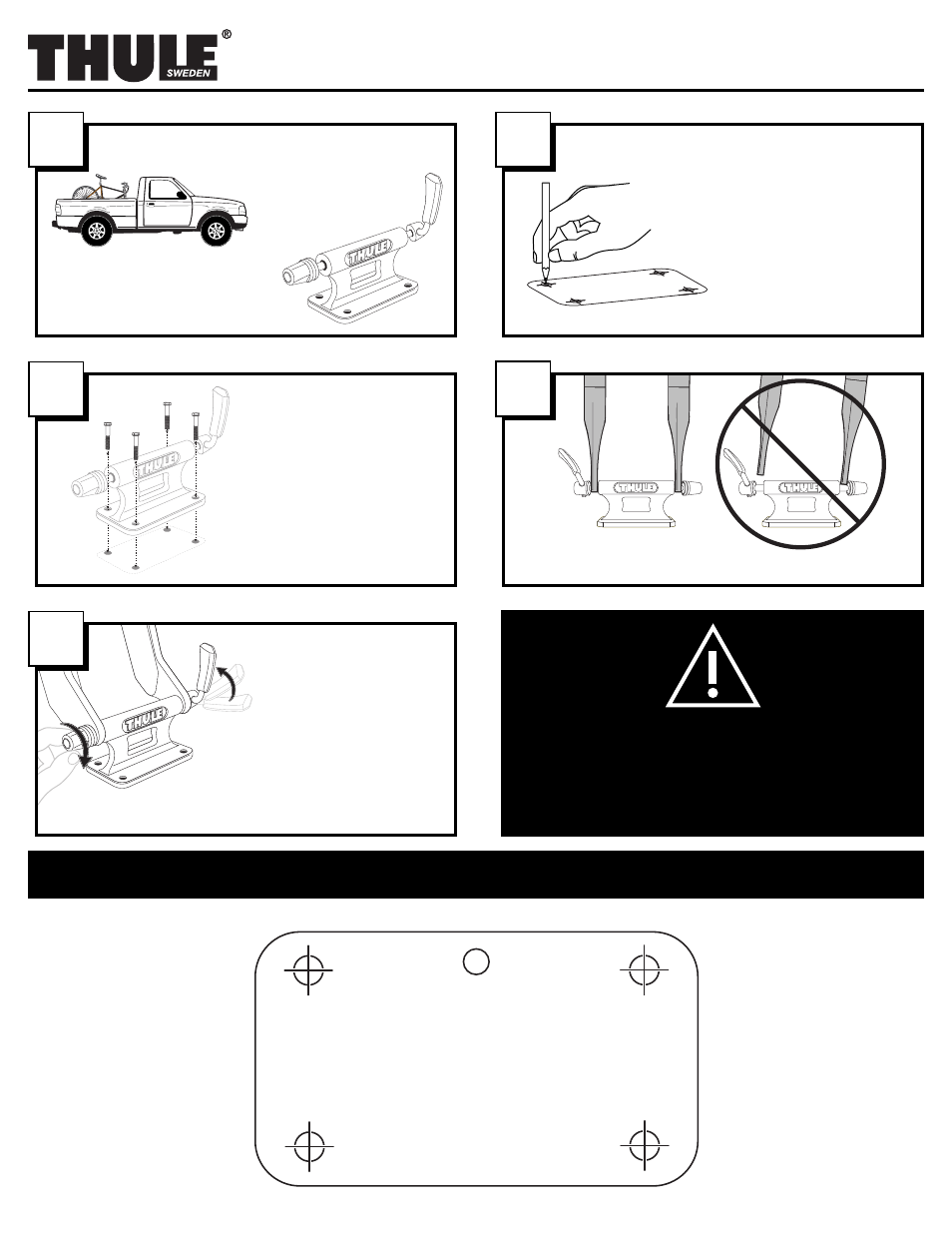 THULE®
SWEDEN

THULE

THULE

THULE

THULE

THULE